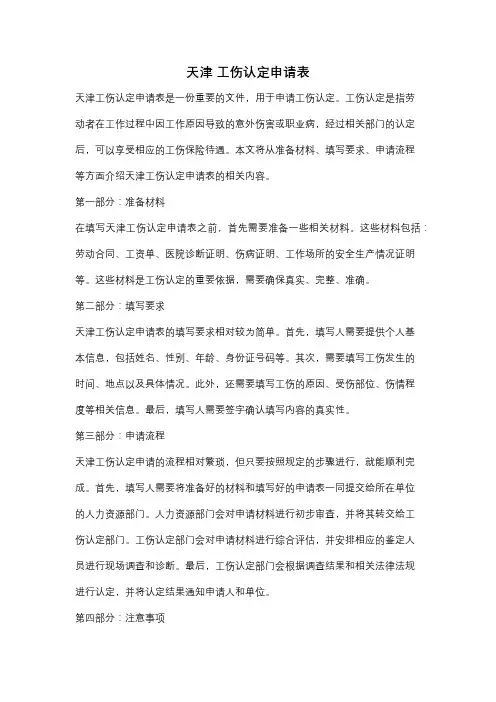 天津 工伤认定申请表

天津工伤认定申请表是一份重要的文件，用于申请工伤认定。工伤认定是指劳动者在工作过程中因工作原因导致的意外伤害或职业病，经过相关部门的认定后，可以享受相应的工伤保险待遇。本文将从准备材料、填写要求、申请流程等方面介绍天津工伤认定申请表的相关内容。

第一部分：准备材料

在填写天津工伤认定申请表之前，首先需要准备一些相关材料。这些材料包括：劳动合同、工资单、医院诊断证明、伤病证明、工作场所的安全生产情况证明等。这些材料是工伤认定的重要依据，需要确保真实、完整、准确。

第二部分：填写要求

天津工伤认定申请表的填写要求相对较为简单。首先，填写人需要提供个人基本信息，包括姓名、性别、年龄、身份证号码等。其次，需要填写工伤发生的时间、地点以及具体情况。此外，还需要填写工伤的原因、受伤部位、伤情程度等相关信息。最后，填写人需要签字确认填写内容的真实性。

第三部分：申请流程

天津工伤认定申请的流程相对繁琐，但只要按照规定的步骤进行，就能顺利完成。首先，填写人需要将准备好的材料和填写好的申请表一同提交给所在单位的人力资源部门。人力资源部门会对申请材料进行初步审查，并将其转交给工伤认定部门。工伤认定部门会对申请材料进行综合评估，并安排相应的鉴定人员进行现场调查和诊断。最后，工伤认定部门会根据调查结果和相关法律法规进行认定，并将认定结果通知申请人和单位。

第四部分：注意事项